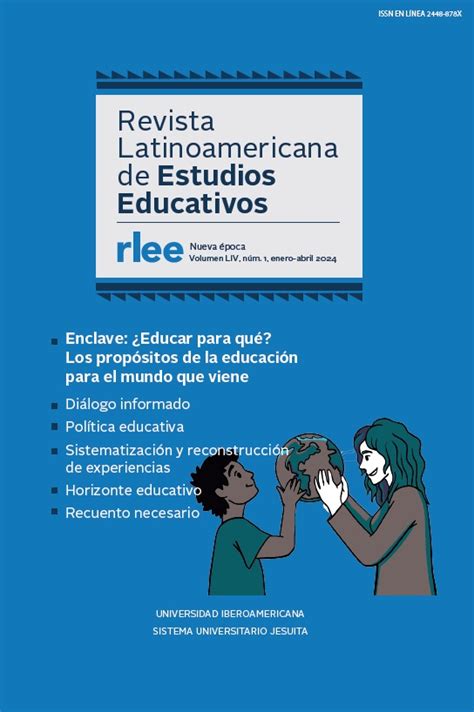 ISSN EN LÍNEA 2448-878X

Revista Latinoamericana de Estudios Educativos

rlee Nueva época
Volumen LIV, núm. 1, enero-abril 2024

Enclave: ¿Educar para qué? Los propósitos de la educación para el mundo que viene

Diálogo informado

Política educativa

Sistematización y reconstrucción de experiencias

Horizonte educativo

Recuento necesario

UNIVERSIDAD IBEROAMERICANA
SISTEMA UNIVERSITARIO JESUITA